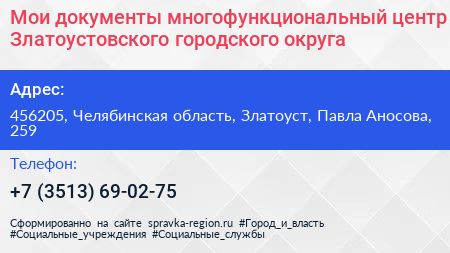 Мои документы многофункциональный центр Златоустовского городского округа

Адрес:

456205, Челябинская область, Златоуст, Павла Аносова, 259

Телефон:

+7 (3513) 69-02-75

Сформированно на сайте spravka-region.ru #Город_и_власть #Социальные_учреждения #Социальные_службы